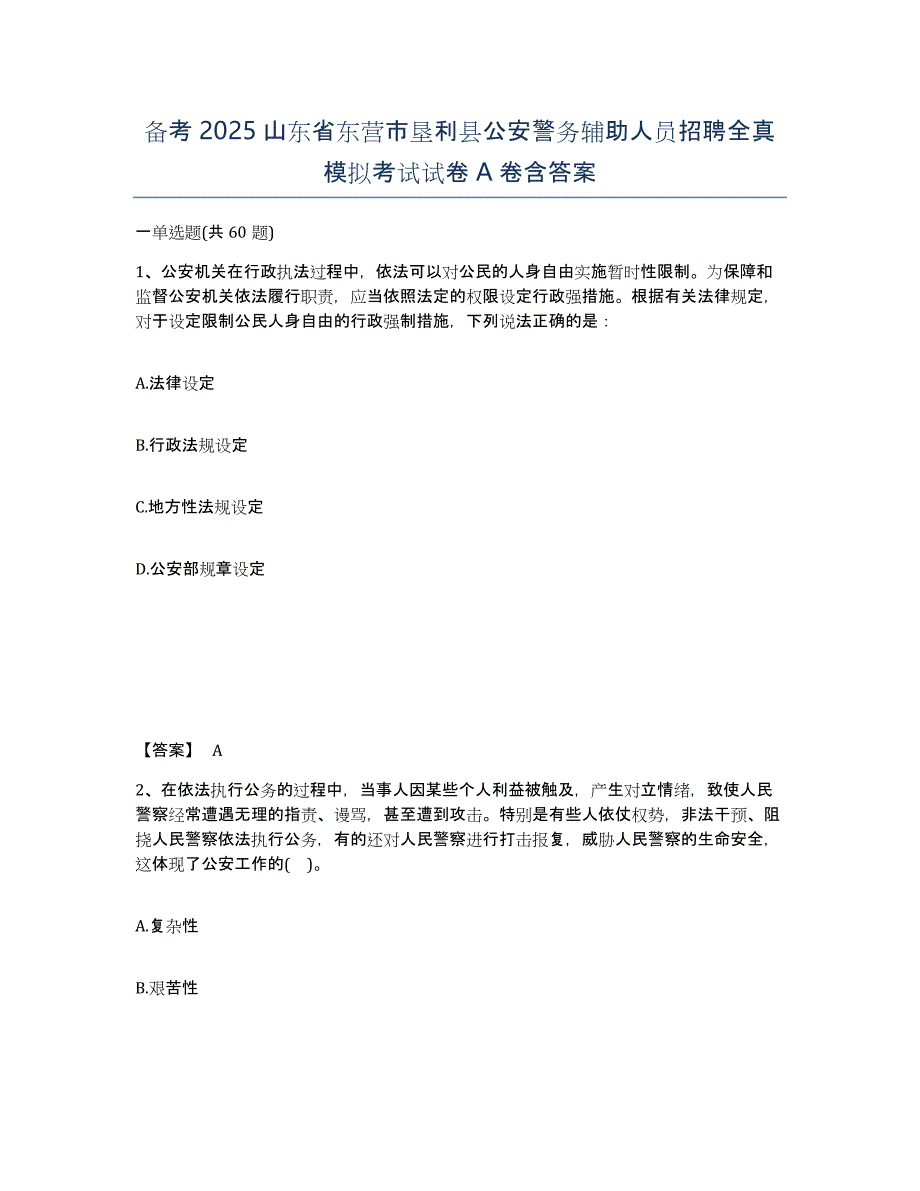 备考 2025 山东省东营市垦利县公安警务辅助人员招聘全真模拟考试试卷 A 卷含答案

一单选题(共 60 题)

1、公安机关在行政执法过程中，依法可以对公民的人身自由实施暂时性限制。为保障和监督公安机关依法履行职责，应当依照法定的权限设定行政强措施。根据有关法律规定，对于设定限制公民人身自由的行政强制措施，下列说法正确的是：

A.法律设定

B.行政法规设定

C.地方性法规设定

D.公安部规章设定

【答案】 A

2、在依法执行公务的过程中，当事人因某些个人利益被触及，产生对立情绪，致使人民警察经常遭遇无理的指责、谩骂，甚至遭到攻击。特别是有些人依仗权势，非法干预、阻挠人民警察依法执行公务，有的还对人民警察进行打击报复，威胁人民警察的生命安全，这体现了公安工作的( )。

A.复杂性

B.艰苦性